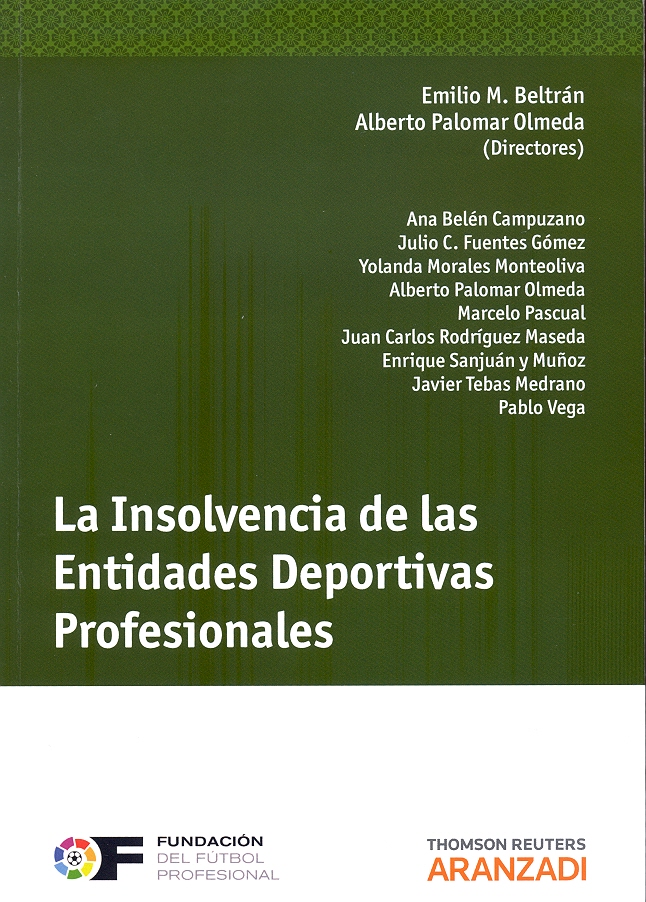 Emilio M. Beltrán
Alberto Palomar Olmeda
(Directores)

Ana Belén Campuzano
Julio C. Fuentes Gómez
Yolanda Morales Monteoliva
Alberto Palomar Olmeda
Marcelo Pascual
Juan Carlos Rodríguez Maseda
Enrique Sanjuán y Muñoz
Javier Tebas Medrano
Pablo Vega

La Insolvencia de las Entidades Deportivas Profesionales

FUNDACIÓN
DEL FÚTBOL
PROFESIONAL

THOMSON REUTERS
ARANZADI